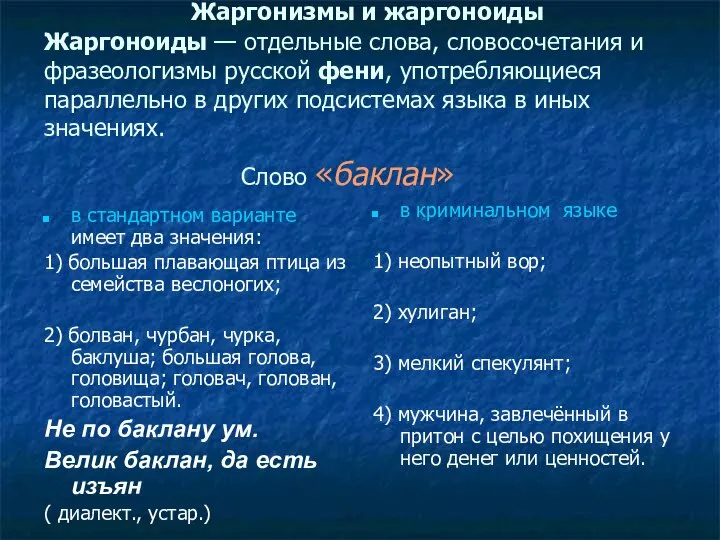 Жаргонизмы и жаргоноиды

Жаргоноиды — отдельные слова, словосочетания и фразеологизмы русской фени, употребляющиеся параллельно в других подсистемах языка в иных значениях.

Слово «баклан»

в стандартном варианте имеет два значения:

1) большая плавающая птица из семейства веслоногих;

2) болван, чурбан, чурка, баклуша; большая голова, головища; головач, голован, головастый.

Не по баклану ум.

Велик баклан, да есть изъян

( диалект., устар.)

в криминальном языке

1) неопытный вор;

2) хулиган;

3) мелкий спекулянт;

4) мужчина, завлечённый в притон с целью похищения у него денег или ценностей.